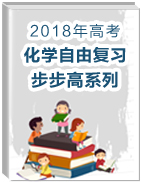 2018年高考
化学自由复习
步步高系列